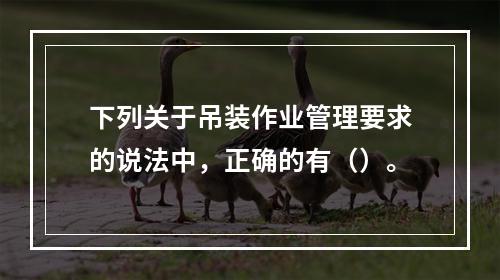 下列关于吊装作业管理要求的说法中，正确的有（）。